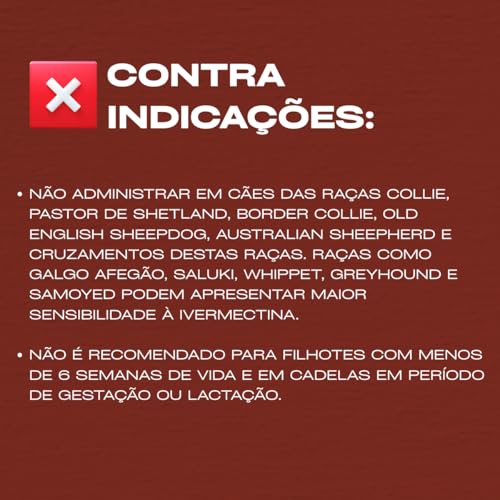 CONTRA INDICAÇÕES:

• NÃO ADMINISTRAR EM CÃES DAS RAÇAS COLLIE, PASTOR DE SHETLAND, BORDER COLLIE, OLD ENGLISH SHEEPDOG, AUSTRALIAN SHEEPHERD E CRUZAMENTOS DESTAS RAÇAS. RAÇAS COMO GALGO AFEGÃO, SALUKI, WHIPPET, GREYHOUND E SAMOYED PODEM APRESENTAR MAIOR SENSIBILIDADE À IVERMECTINA.

• NÃO É RECOMENDADO PARA FILHOTES COM MENOS DE 6 SEMANAS DE VIDA E EM CADELAS EM PERÍODO DE GESTAÇÃO OU LACTAÇÃO.